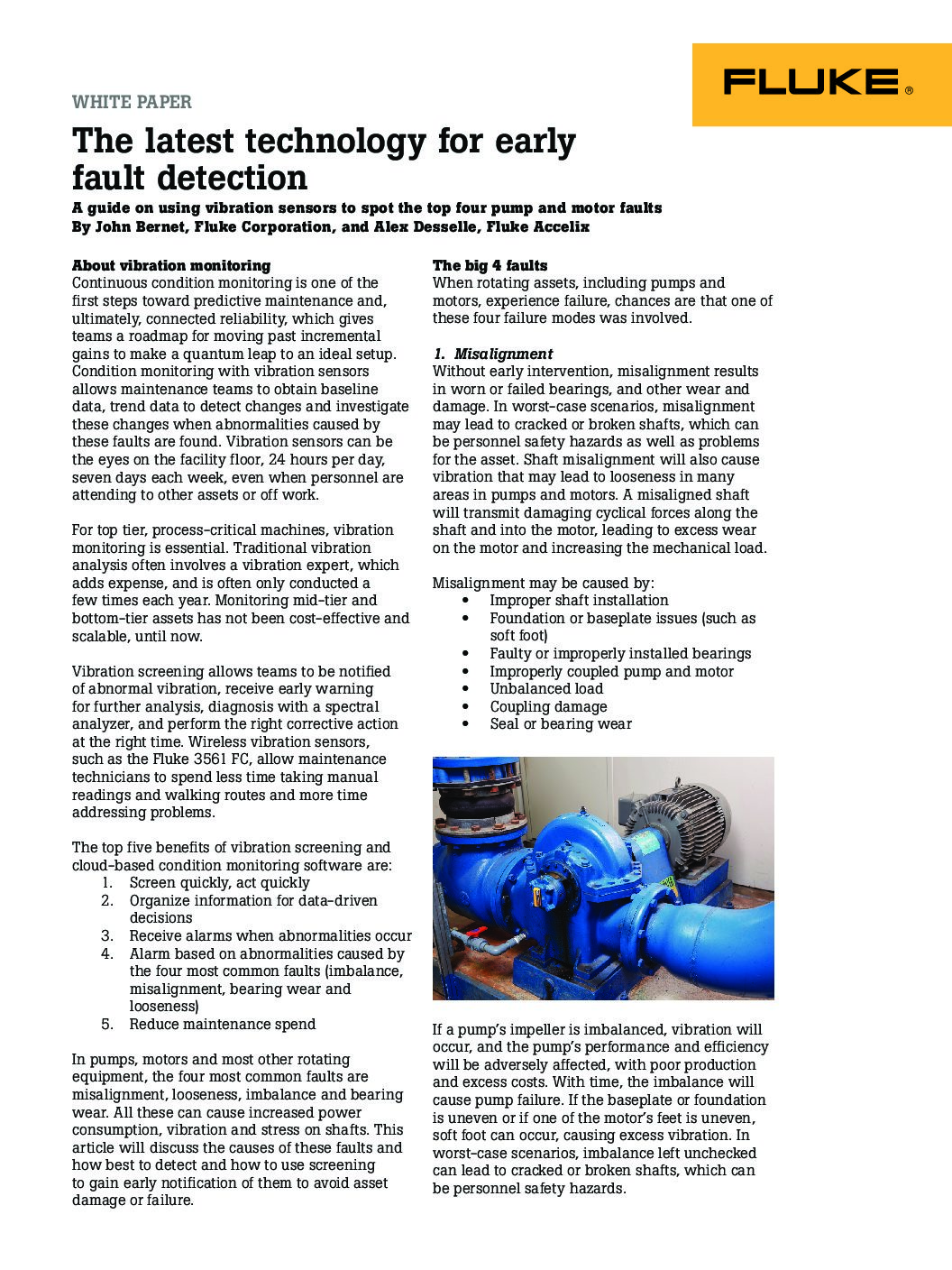 FLUKE®

WHITE PAPER

The latest technology for early fault detection

A guide on using vibration sensors to spot the top four pump and motor faults
By John Bernet, Fluke Corporation, and Alex Desselle, Fluke Accelix

About vibration monitoring
Continuous condition monitoring is one of the first steps toward predictive maintenance and, ultimately, connected reliability, which gives teams a roadmap for moving past incremental gains to make a quantum leap to an ideal setup. Condition monitoring with vibration sensors allows maintenance teams to obtain baseline data, trend data to detect changes and investigate these changes when abnormalities caused by these faults are found. Vibration sensors can be the eyes on the facility floor, 24 hours per day, seven days each week, even when personnel are attending to other assets or off work.

For top tier, process-critical machines, vibration monitoring is essential. Traditional vibration analysis often involves a vibration expert, which adds expense, and is often only conducted a few times each year. Monitoring mid-tier and bottom-tier assets has not been cost-effective and scalable, until now.

Vibration screening allows teams to be notified of abnormal vibration, receive early warning for further analysis, diagnosis with a spectral analyzer, and perform the right corrective action at the right time. Wireless vibration sensors, such as the Fluke 3561 FC, allow maintenance technicians to spend less time taking manual readings and walking routes and more time addressing problems.

The top five benefits of vibration screening and cloud-based condition monitoring software are:
1. Screen quickly, act quickly
2. Organize information for data-driven decisions
3. Receive alarms when abnormalities occur
4. Alarm based on abnormalities caused by the four most common faults (imbalance, misalignment, bearing wear and looseness)
5. Reduce maintenance spend

In pumps, motors and most other rotating equipment, the four most common faults are misalignment, looseness, imbalance and bearing wear. All these can cause increased power consumption, vibration and stress on shafts. This article will discuss the causes of these faults and how best to detect and how to use screening to gain early notification of them to avoid asset damage or failure.

The big 4 faults
When rotating assets, including pumps and motors, experience failure, chances are that one of these four failure modes was involved.

1. Misalignment
Without early intervention, misalignment results in worn or failed bearings, and other wear and damage. In worst-case scenarios, misalignment may lead to cracked or broken shafts, which can be personnel safety hazards as well as problems for the asset. Shaft misalignment will also cause vibration that may lead to looseness in many areas in pumps and motors. A misaligned shaft will transmit damaging cyclical forces along the shaft and into the motor, leading to excess wear on the motor and increasing the mechanical load.

Misalignment may be caused by:
• Improper shaft installation
• Foundation or baseplate issues (such as soft foot)
• Faulty or improperly installed bearings
• Improperly coupled pump and motor
• Unbalanced load
• Coupling damage
• Seal or bearing wear

If a pump's impeller is imbalanced, vibration will occur, and the pump's performance and efficiency will be adversely affected, with poor production and excess costs. With time, the imbalance will cause pump failure. If the baseplate or foundation is uneven or if one of the motor's feet is uneven, soft foot can occur, causing excess vibration. In worst-case scenarios, imbalance left unchecked can lead to cracked or broken shafts, which can be personnel safety hazards.